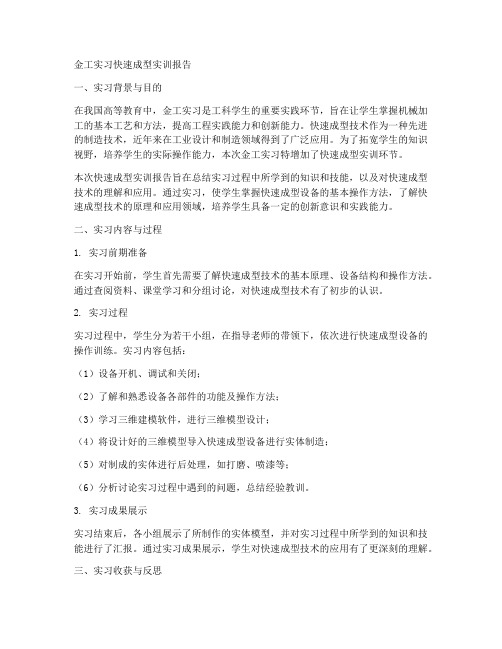 金工实习快速成型实训报告

一、实习背景与目的

在我国高等教育中，金工实习是工科学生的重要实践环节，旨在让学生掌握机械加工的基本工艺和方法，提高工程实践能力和创新能力。快速成型技术作为一种先进的制造技术，近年来在工业设计和制造领域得到了广泛应用。为了拓宽学生的知识视野，培养学生的实际操作能力，本次金工实习特增加了快速成型实训环节。

本次快速成型实训报告旨在总结实习过程中所学到的知识和技能，以及对快速成型技术的理解和应用。通过实习，使学生掌握快速成型设备的基本操作方法，了解快速成型技术的原理和应用领域，培养学生具备一定的创新意识和实践能力。

二、实习内容与过程

1. 实习前期准备

在实习开始前，学生首先需要了解快速成型技术的基本原理、设备结构和操作方法。通过查阅资料、课堂学习和分组讨论，对快速成型技术有了初步的认识。

2. 实习过程

实习过程中，学生分为若干小组，在指导老师的带领下，依次进行快速成型设备的操作训练。实习内容包括：

（1）设备开机、调试和关闭；

（2）了解和熟悉设备各部件的功能及操作方法；

（3）学习三维建模软件，进行三维模型设计；

（4）将设计好的三维模型导入快速成型设备进行实体制造；

（5）对制成的实体进行后处理，如打磨、喷漆等；

（6）分析讨论实习过程中遇到的问题，总结经验教训。

3. 实习成果展示

实习结束后，各小组展示了所制作的实体模型，并对实习过程中所学到的知识和技能进行了汇报。通过实习成果展示，学生对快速成型技术的应用有了更深刻的理解。

三、实习收获与反思